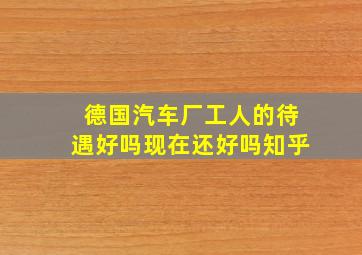 德国汽车厂工人的待遇好吗现在还好吗知乎